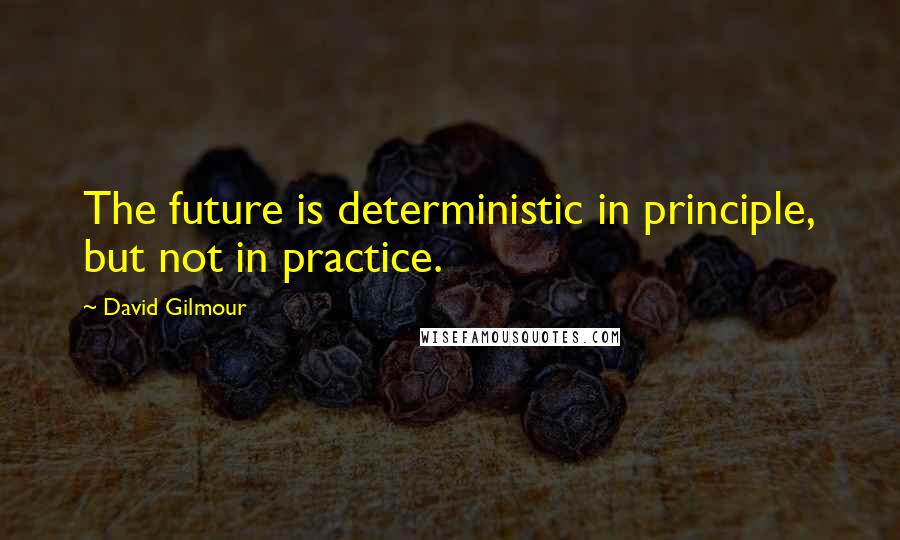 The future is deterministic in principle, but not in practice.

~ David Gilmour

WISEFAMOUSQUOTES.COM